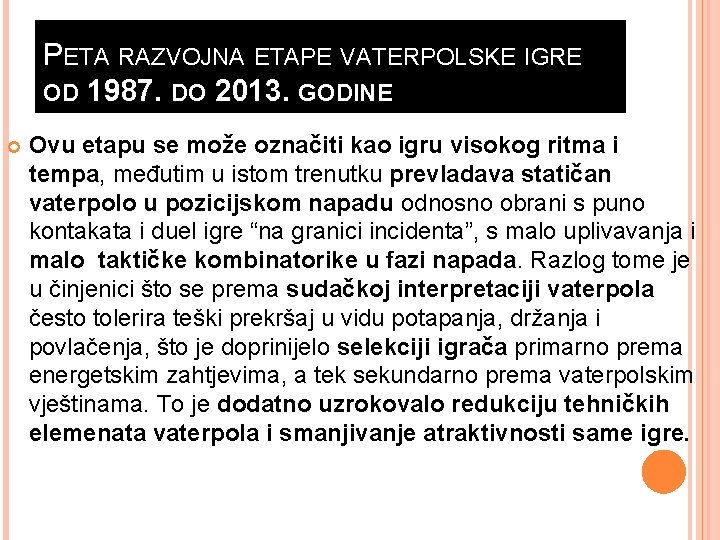 PETA RAZVOJNA ETAPE VATERPOLSKE IGRE OD 1987. DO 2013. GODINE

Ovu etapu se može označiti kao igru visokog ritma i tempa, međutim u istom trenutku prevladava statičan vaterpolo u pozicijskom napadu odnosno obrani s puno kontakata i duel igre “na granici incidenta”, s malo uplivavanja i malo taktičke kombinatorike u fazi napada. Razlog tome je u činjenici što se prema sudačkoj interpretaciji vaterpola često tolerira teški prekršaj u vidu potapanja, držanja i povlačenja, što je doprinijelo selekciji igrača primarno prema energetskim zahtjevima, a tek sekundarno prema vaterpolskim vještinama. To je dodatno uzrokovalo redukciju tehničkih elemenata vaterpola i smanjivanje atraktivnosti same igre.